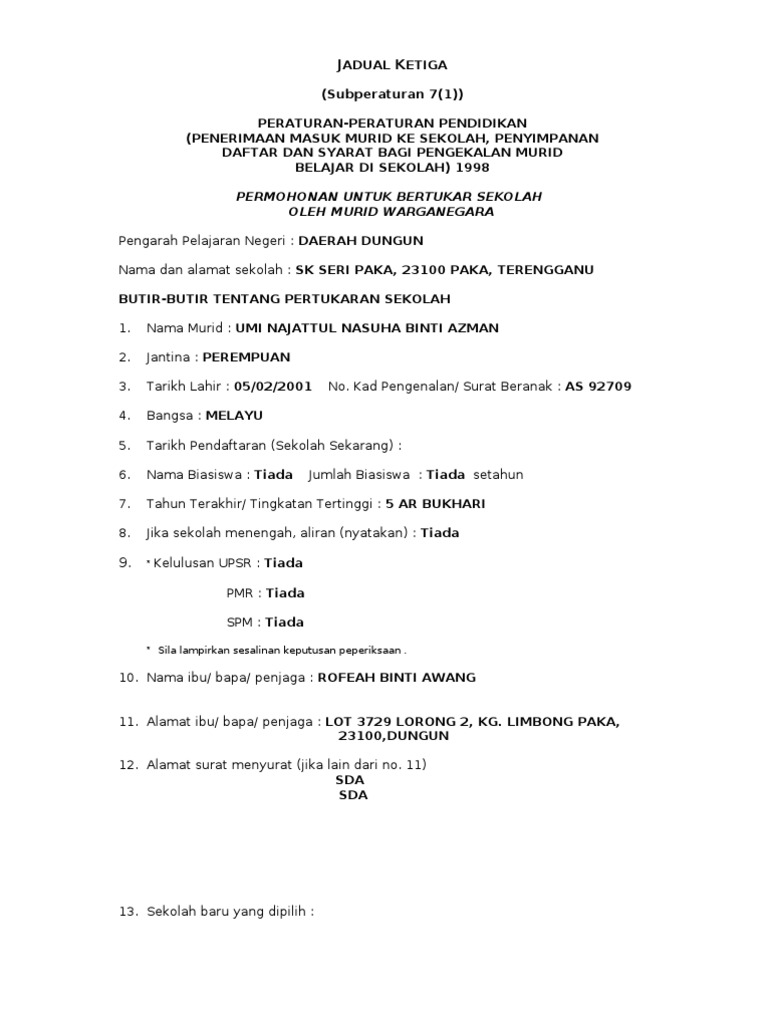 JADUAL KETIGA

(Subperaturan 7(1))

PERATURAN-PERATURAN PENDIDIKAN
(PENERIMAAN MASUK MURID KE SEKOLAH, PENYIMPANAN DAFTAR DAN SYARAT BAGI PENGEKALAN MURID BELAJAR DI SEKOLAH) 1998

PERMOHONAN UNTUK BERTUKAR SEKOLAH
OLEH MURID WARGANEGARA

Pengarah Pelajaran Negeri : DAERAH DUNGUN

Nama dan alamat sekolah : SK SERI PAKA, 23100 PAKA, TERENGGANU

BUTIR-BUTIR TENTANG PERTUKARAN SEKOLAH

1. Nama Murid : UMI NAJATTUL NASUHA BINTI AZMAN

2. Jantina : PEREMPUAN

3. Tarikh Lahir : 05/02/2001 No. Kad Pengenalan/ Surat Beranak : AS 92709

4. Bangsa : MELAYU

5. Tarikh Pendaftaran (Sekolah Sekarang) :

6. Nama Biasiswa : Tiada Jumlah Biasiswa : Tiada setahun

7. Tahun Terakhir/ Tingkatan Tertinggi : 5 AR BUKHARI

8. Jika sekolah menengah, aliran (nyatakan) : Tiada

9. * Kelulusan UPSR : Tiada

PMR : Tiada

SPM : Tiada

* Sila lampirkan sesalinan keputusan peperiksaan .

10. Nama ibu/ bapa/ penjaga : ROFEAH BINTI AWANG

11. Alamat ibu/ bapa/ penjaga : LOT 3729 LORONG 2, KG. LIMBONG PAKA, 23100,DUNGUN

12. Alamat surat menyurat (jika lain dari no. 11)
SDA
SDA

13. Sekolah baru yang dipilih :